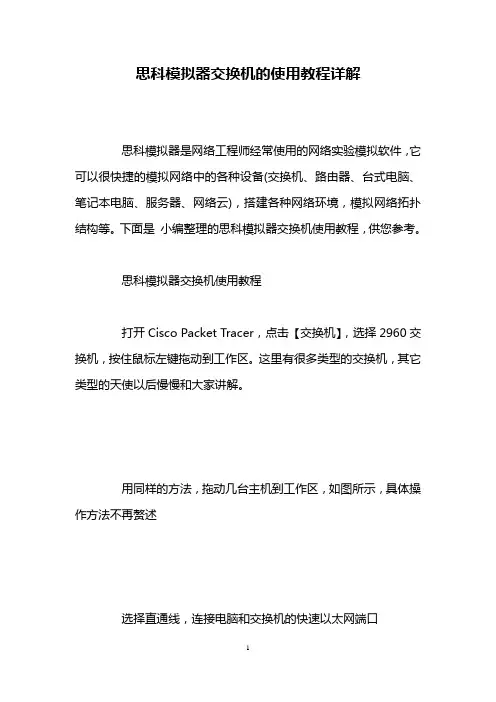 思科模拟器交换机的使用教程详解

思科模拟器是网络工程师经常使用的网络实验模拟软件，它可以很快捷的模拟网络中的各种设备(交换机、路由器、台式电脑、笔记本电脑、服务器、网络云)，搭建各种网络环境，模拟网络拓扑结构等。下面是 小编整理的思科模拟器交换机使用教程，供您参考。

思科模拟器交换机使用教程

打开 Cisco Packet Tracer，点击【交换机】，选择 2960 交换机，按住鼠标左键拖动到工作区。这里有很多类型的交换机，其它类型的天使以后慢慢和大家讲解。

用同样的方法，拖动几台主机到工作区，如图所示，具体操作方法不再赘述

选择直通线，连接电脑和交换机的快速以太网端口

1